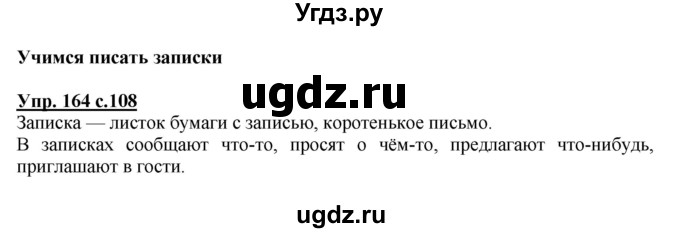 Угдз.ру

Учимся писать записки

Упр. 164 с.108

ugdz.ru

Записка — листок бумаги с записью, коротенькое письмо.
В записках сообщают что-то, просят о чём-то, предлагают что-нибудь, приглашают в гости.

ugdz.ru